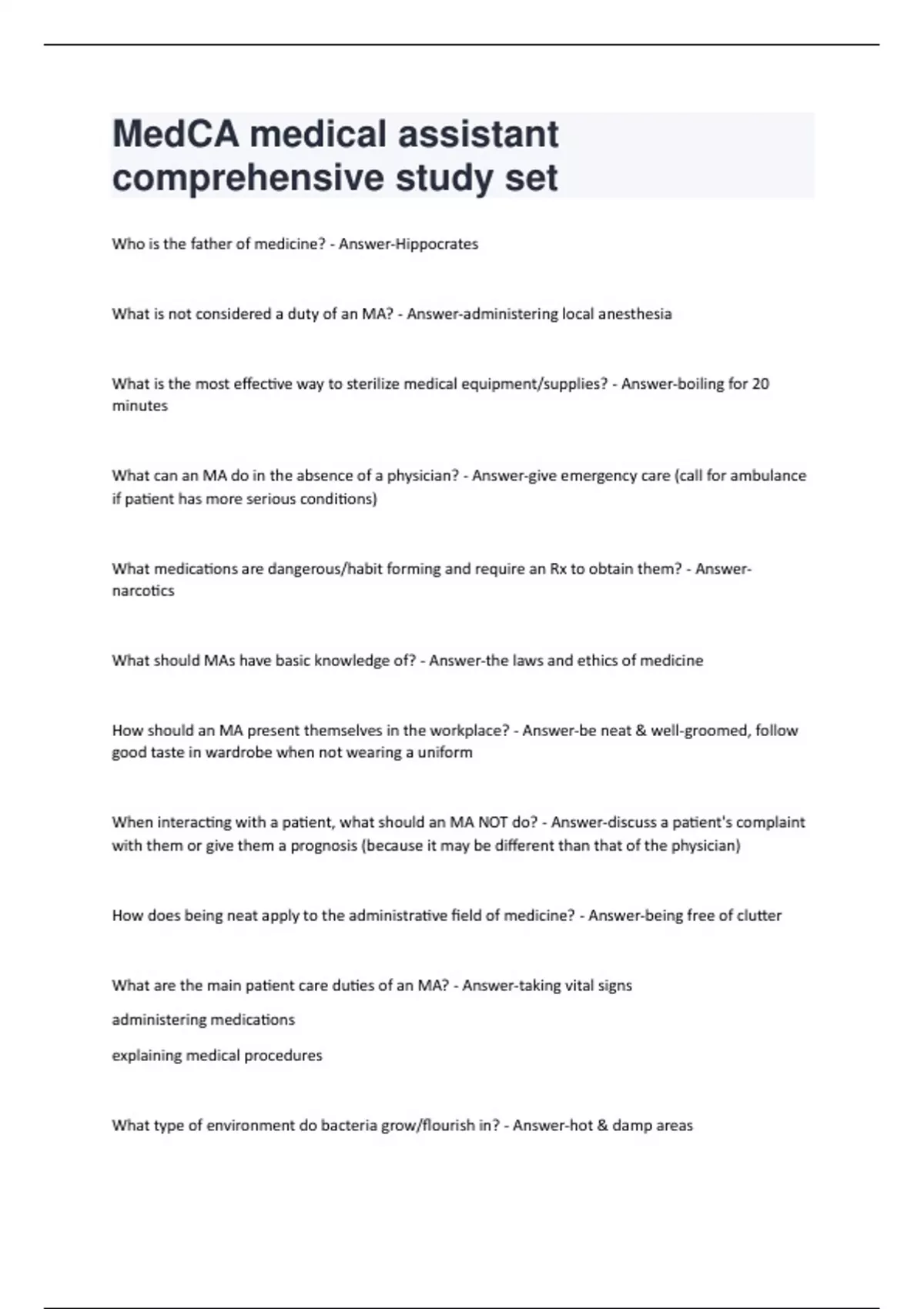 MedCA medical assistant comprehensive study set

Who is the father of medicine? - Answer-Hippocrates

What is not considered a duty of an MA? - Answer-administering local anesthesia

What is the most effective way to sterilize medical equipment/supplies? - Answer-boiling for 20 minutes

What can an MA do in the absence of a physician? - Answer-give emergency care (call for ambulance if patient has more serious conditions)

What medications are dangerous/habit forming and require an Rx to obtain them? - Answer-narcotics

What should MAs have basic knowledge of? - Answer-the laws and ethics of medicine

How should an MA present themselves in the workplace? - Answer-be neat & well-groomed, follow good taste in wardrobe when not wearing a uniform

When interacting with a patient, what should an MA NOT do? - Answer-discuss a patient's complaint with them or give them a prognosis (because it may be different than that of the physician)

How does being neat apply to the administrative field of medicine? - Answer-being free of clutter

What are the main patient care duties of an MA? - Answer-taking vital signs

administering medications

explaining medical procedures

What type of environment do bacteria grow/flourish in? - Answer-hot & damp areas